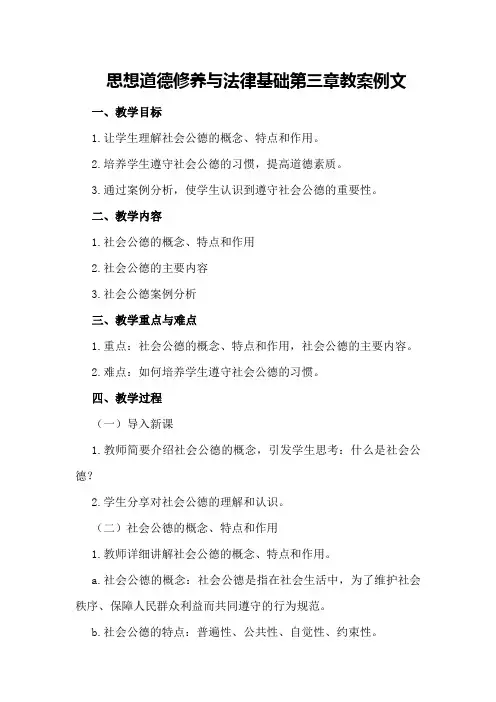 思想道德修养与法律基础第三章教案例文

一、教学目标

1.让学生理解社会公德的概念、特点和作用。

2.培养学生遵守社会公德的习惯，提高道德素质。

3.通过案例分析，使学生认识到遵守社会公德的重要性。

二、教学内容

1.社会公德的概念、特点和作用

2.社会公德的主要内容

3.社会公德案例分析

三、教学重点与难点

1.重点：社会公德的概念、特点和作用，社会公德的主要内容。

2.难点：如何培养学生遵守社会公德的习惯。

四、教学过程

（一）导入新课

1.教师简要介绍社会公德的概念，引发学生思考：什么是社会公德？

2.学生分享对社会公德的理解和认识。

（二）社会公德的概念、特点和作用

1.教师详细讲解社会公德的概念、特点和作用。

a.社会公德的概念：社会公德是指在社会生活中，为了维护社会秩序、保障人民群众利益而共同遵守的行为规范。

b.社会公德的特点：普遍性、公共性、自觉性、约束性。